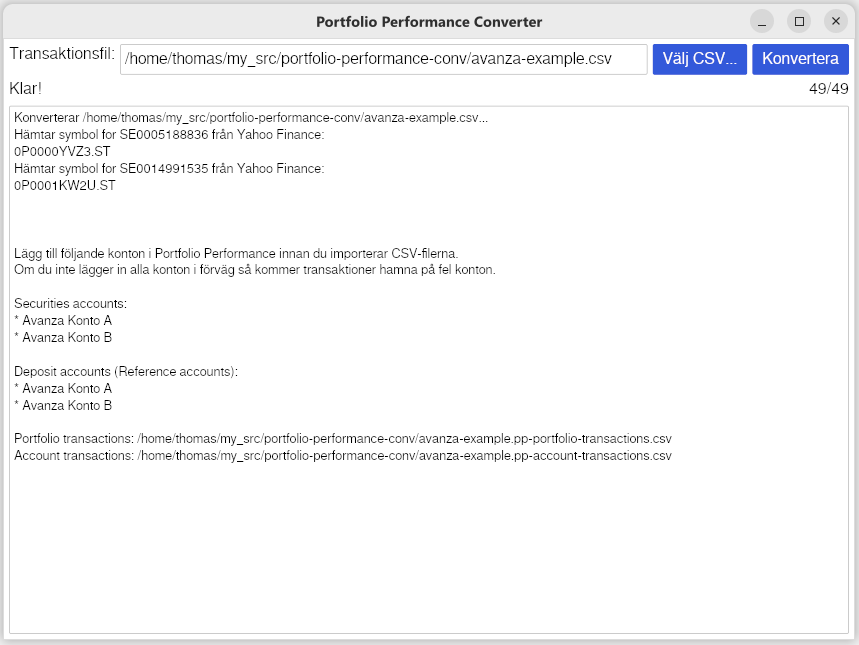 Portfolio Performance Converter

Transaktionsfil: /home/thomas/my_src/portfolio-performance-conv/avanza-example.csv Välj CSV... Konvertera

Klar! 49/49

Konverterar /home/thomas/my_src/portfolio-performance-conv/avanza-example.csv...
Hämtar symbol for SE0005188836 från Yahoo Finance:
0P0000YVZ3.ST
Hämtar symbol for SE0014991535 från Yahoo Finance:
0P0001KW2U.ST

Lägg till följande konton i Portfolio Performance innan du importerar CSV-filerna.
Om du inte lägger in alla konton i förväg så kommer transaktioner hamna på fel konton.

Securities accounts:
* Avanza Konto A
* Avanza Konto B

Deposit accounts (Reference accounts):
* Avanza Konto A
* Avanza Konto B

Portfolio transactions: /home/thomas/my_src/portfolio-performance-conv/avanza-example.pp-portfolio-transactions.csv
Account transactions: /home/thomas/my_src/portfolio-performance-conv/avanza-example.pp-account-transactions.csv